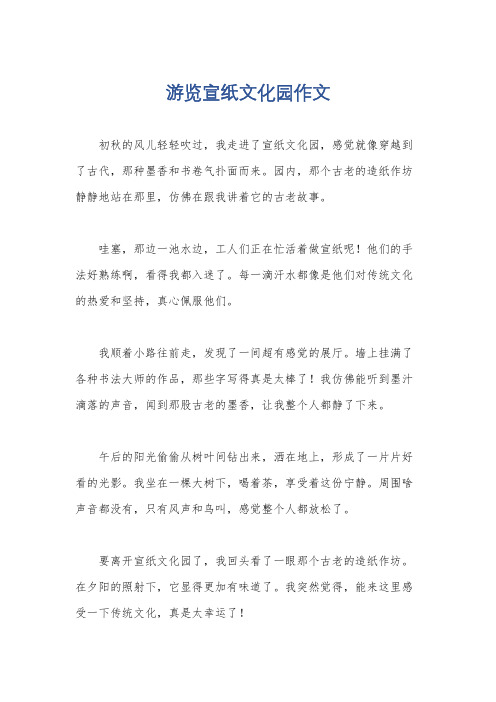 游览宣纸文化园作文

初秋的风儿轻轻吹过，我走进了宣纸文化园，感觉就像穿越到了古代，那种墨香和书卷气扑面而来。园内，那个古老的造纸作坊静静地站在那里，仿佛在跟我讲着它的古老故事。

哇塞，那边一池水边，工人们正在忙活着做宣纸呢！他们的手法好熟练啊，看得我都入迷了。每一滴汗水都像是他们对传统文化的热爱和坚持，真心佩服他们。

我顺着小路往前走，发现了一间超有感觉的展厅。墙上挂满了各种书法大师的作品，那些字写得真是太棒了！我仿佛能听到墨汁滴落的声音，闻到那股古老的墨香，让我整个人都静了下来。

午后的阳光偷偷从树叶间钻出来，洒在地上，形成了一片片好看的光影。我坐在一棵大树下，喝着茶，享受着这份宁静。周围啥声音都没有，只有风声和鸟叫，感觉整个人都放松了。

要离开宣纸文化园了，我回头看了一眼那个古老的造纸作坊。在夕阳的照射下，它显得更加有味道了。我突然觉得，能来这里感受一下传统文化，真是太幸运了！